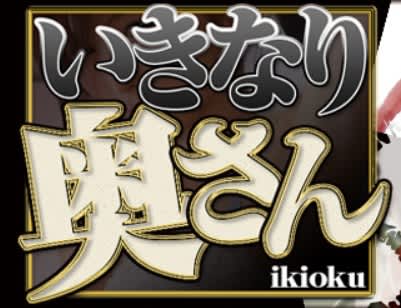 いきなり
奥さん
ikioku